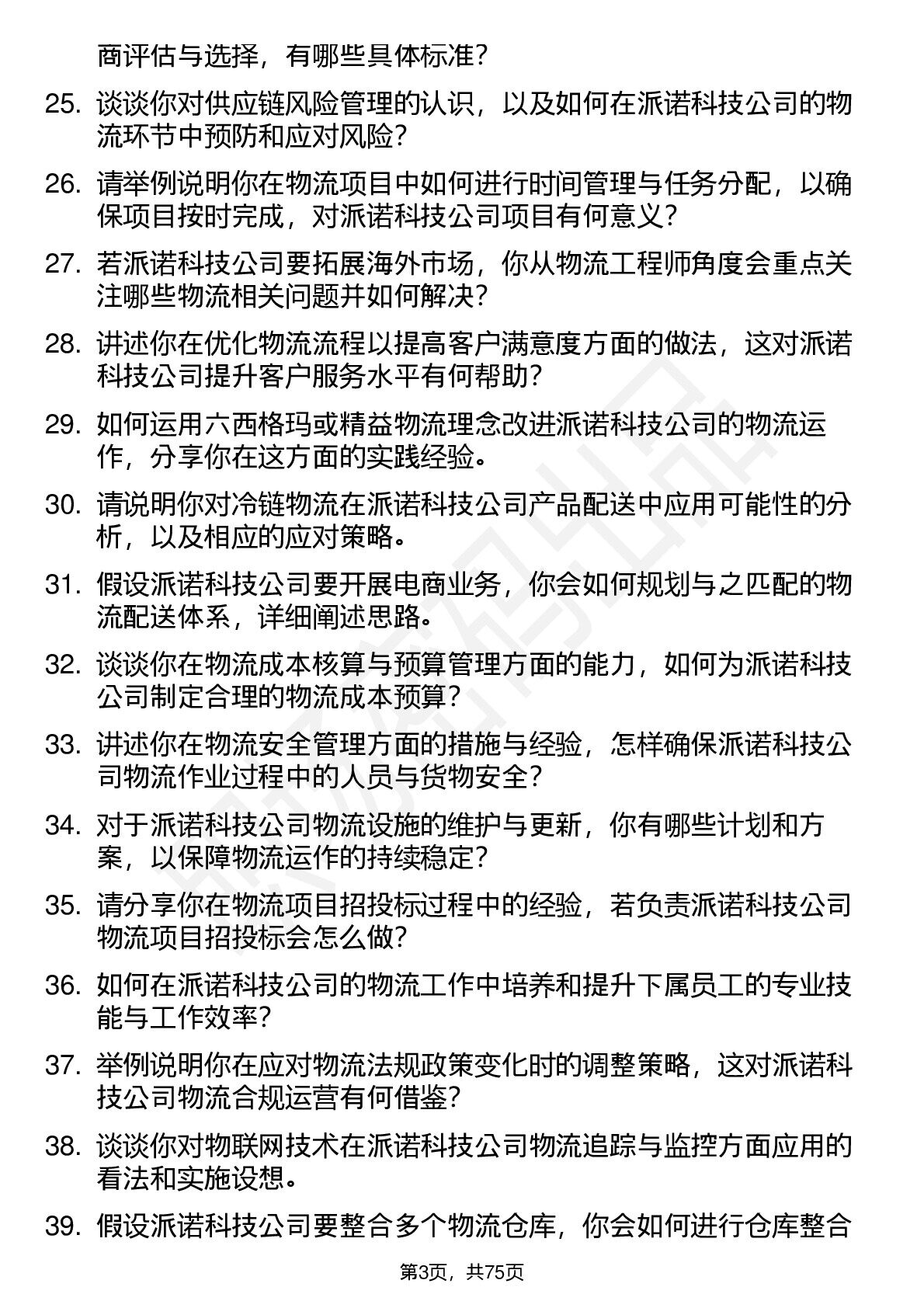 商评估与选择，有哪些具体标准？

25. 谈谈你对供应链风险管理的认识，以及如何在派诺科技公司的物流环节中预防和应对风险？

26. 请举例说明你在物流项目中如何进行时间管理与任务分配，以确保项目按时完成，对派诺科技公司项目有何意义？

27. 若派诺科技公司要拓展海外市场，你从物流工程师角度会重点关注哪些物流相关问题并如何解决？

28. 讲述你在优化物流流程以提高客户满意度方面的做法，这对派诺科技公司提升客户服务水平有何帮助？

29. 如何运用六西格玛或精益物流理念改进派诺科技公司的物流运作，分享你在这方面的实践经验。

30. 请说明你对冷链物流在派诺科技公司产品配送中应用可能性的分析，以及相应的应对策略。

31. 假设派诺科技公司要开展电商业务，你会如何规划与之匹配的物流配送体系，详细阐述思路。

32. 谈谈你在物流成本核算与预算管理方面的能力，如何为派诺科技公司制定合理的物流成本预算？

33. 讲述你在物流安全管理方面的措施与经验，怎样确保派诺科技公司物流作业过程中的人员与货物安全？

34. 对于派诺科技公司物流设施的维护与更新，你有哪些计划和方案，以保障物流运作的持续稳定？

35. 请分享你在物流项目招投标过程中的经验，若负责派诺科技公司物流项目招投标会怎么做？

36. 如何在派诺科技公司的物流工作中培养和提升下属员工的专业技能与工作效率？

37. 举例说明你在应对物流法规政策变化时的调整策略，这对派诺科技公司物流合规运营有何借鉴？

38. 谈谈你对物联网技术在派诺科技公司物流追踪与监控方面应用的看法和实施设想。

39. 假设派诺科技公司要整合多个物流仓库，你会如何进行仓库整合

第3页，共75页